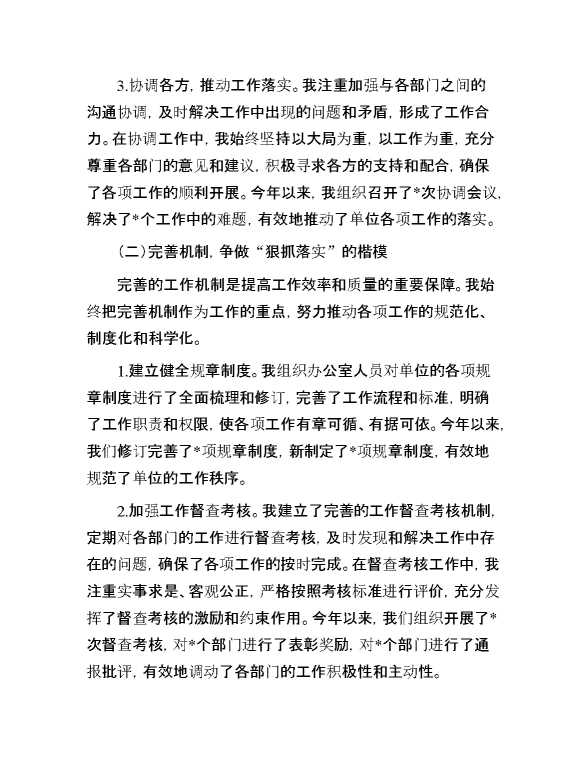 3.协调各方，推动工作落实。我注重加强与各部门之间的沟通协调，及时解决工作中出现的问题和矛盾，形成了工作合力。在协调工作中，我始终坚持以大局为重，以工作为重，充分尊重各部门的意见和建议，积极寻求各方的支持和配合，确保了各项工作的顺利开展。今年以来，我组织召开了*次协调会议，解决了*个工作中的难题，有效地推动了单位各项工作的落实。

（二）完善机制，争做“狠抓落实”的楷模

完善的工作机制是提高工作效率和质量的重要保障。我始终把完善机制作为工作的重点，努力推动各项工作的规范化、制度化和科学化。

1.建立健全规章制度。我组织办公室人员对单位的各项规章制度进行了全面梳理和修订，完善了工作流程和标准，明确了工作职责和权限，使各项工作有章可循、有据可依。今年以来，我们修订完善了*项规章制度，新制定了*项规章制度，有效地规范了单位的工作秩序。

2.加强工作督查考核。我建立了完善的工作督查考核机制，定期对各部门的工作进行督查考核，及时发现和解决工作中存在的问题，确保了各项工作的按时完成。在督查考核工作中，我注重实事求是、客观公正，严格按照考核标准进行评价，充分发挥了督查考核的激励和约束作用。今年以来，我们组织开展了*次督查考核，对*个部门进行了表彰奖励，对*个部门进行了通报批评，有效地调动了各部门的工作积极性和主动性。